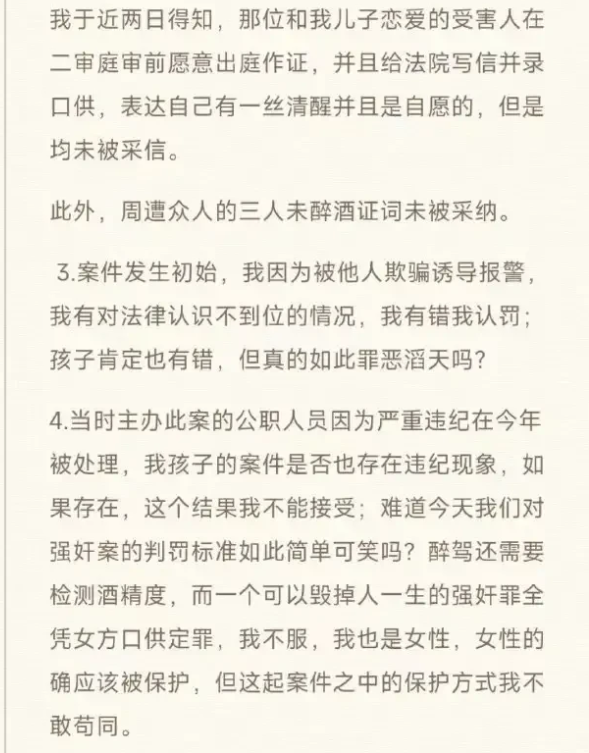 我于近两日得知，那位和我儿子恋爱的受害人在二审庭审前愿意出庭作证，并且给法院写信并录口供，表达自己有一丝清醒并且是自愿的，但是均未被采信。

此外，周遭众人的三人未醉酒证词未被采纳。

3.案件发生初始，我因为被他人欺骗诱导报警，我有对法律认识不到位的情况，我有错我认罚；孩子肯定也有错，但真的如此罪恶滔天吗？

4.当时主办此案的公职人员因为严重违纪在今年被处理，我孩子的案件是否也存在违纪现象，如果存在，这个结果我不能接受；难道今天我们对强奸案的判罚标准如此简单可笑吗？醉驾还需要检测酒精度，而一个可以毁掉人一生的强奸罪全凭女方口供定罪，我不服，我也是女性，女性的确应该被保护，但这起案件之中的保护方式我不敢苟同。